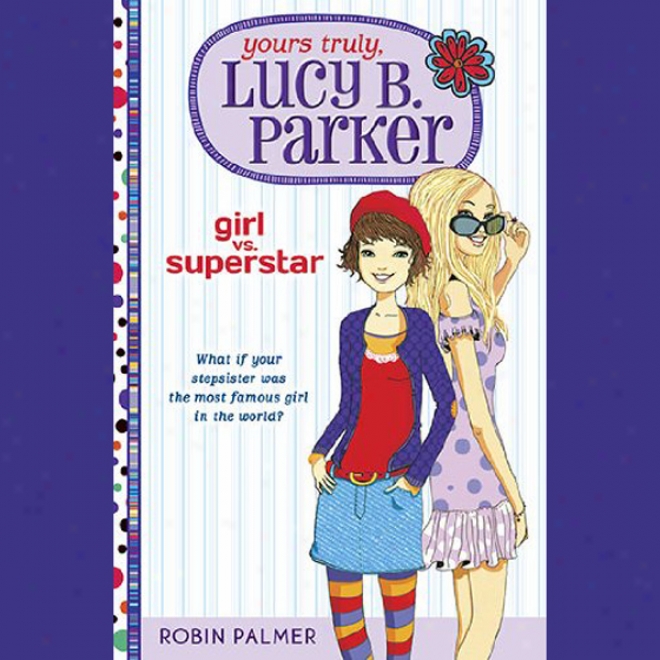 yours truly,
LUCY B. PARKER

girl vs. superstar

What if your stepsister was the most famous girl in the world?

ROBIN PALMER